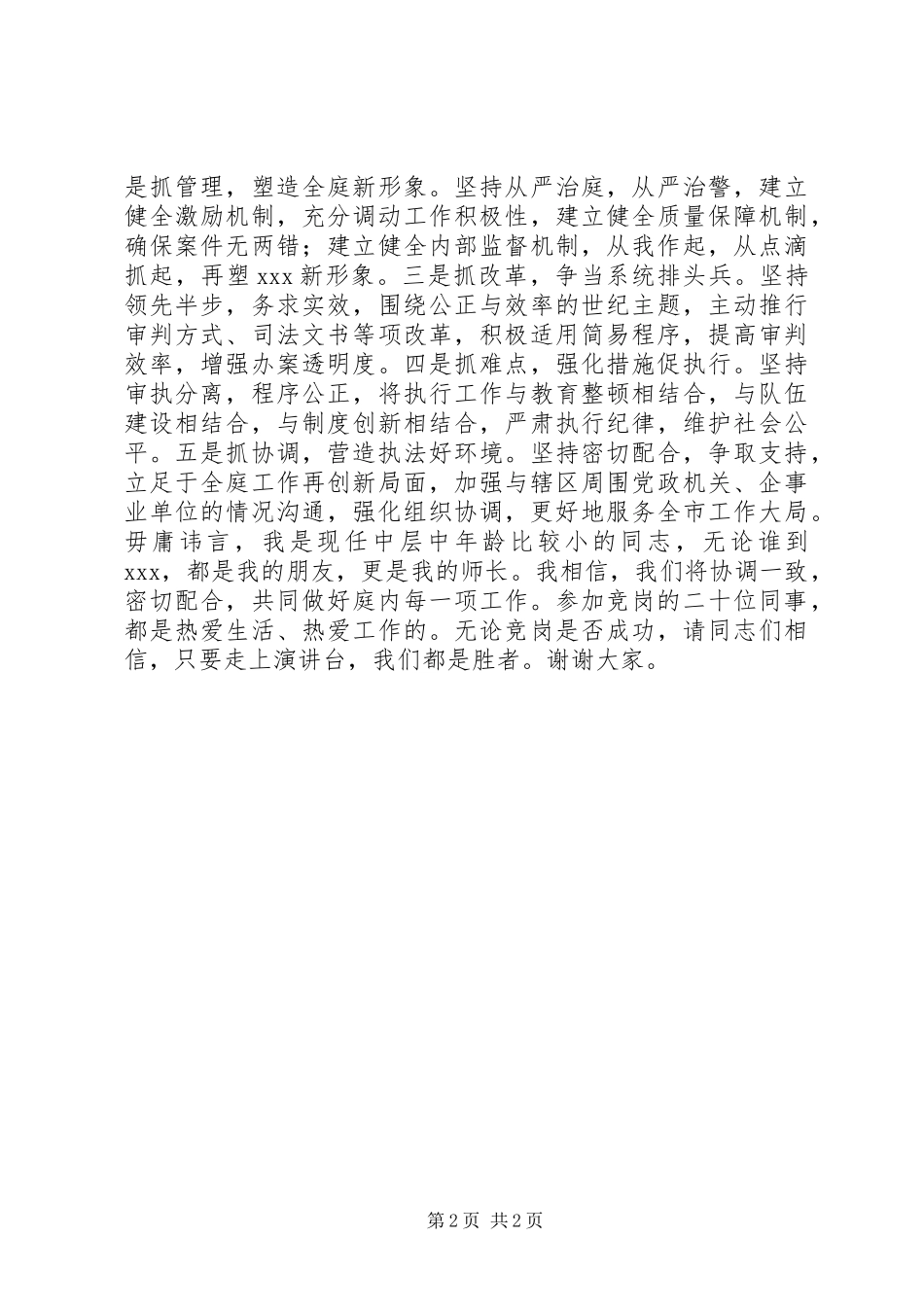 是抓管理，塑造全庭新形象。坚持从严治庭，从严治警，建立健全激励机制，充分调动工作积极性，建立健全质量保障机制，确保案件无两错；建立健全内部监督机制，从我作起，从点滴抓起，再塑 xxx 新形象。三是抓改革，争当系统排头兵。坚持领先半步，务求实效，围绕公正与效率的世纪主题，主动推行审判方式、司法文书等项改革，积极适用简易程序，提高审判效率，增强办案透明度。四是抓难点，强化措施促执行。坚持审执分离，程序公正，将执行工作与教育整顿相结合，与队伍建设相结合，与制度创新相结合，严肃执行纪律，维护社会公平。五是抓协调，营造执法好环境。坚持密切配合，争取支持，立足于全庭工作再创新局面，加强与辖区周围党政机关、企事业单位的情况沟通，强化组织协调，更好地服务全市工作大局。毋庸讳言，我是现任中层中年龄比较小的同志，无论谁到 xxx，都是我的朋友，更是我的师长。我相信，我们将协调一致，密切配合，共同做好庭内每一项工作。参加竞岗的二十位同事，都是热爱生活、热爱工作的。无论竞岗是否成功，请同志们相信，只要走上演讲台，我们都是胜者。谢谢大家。

第 2 页 共 2 页